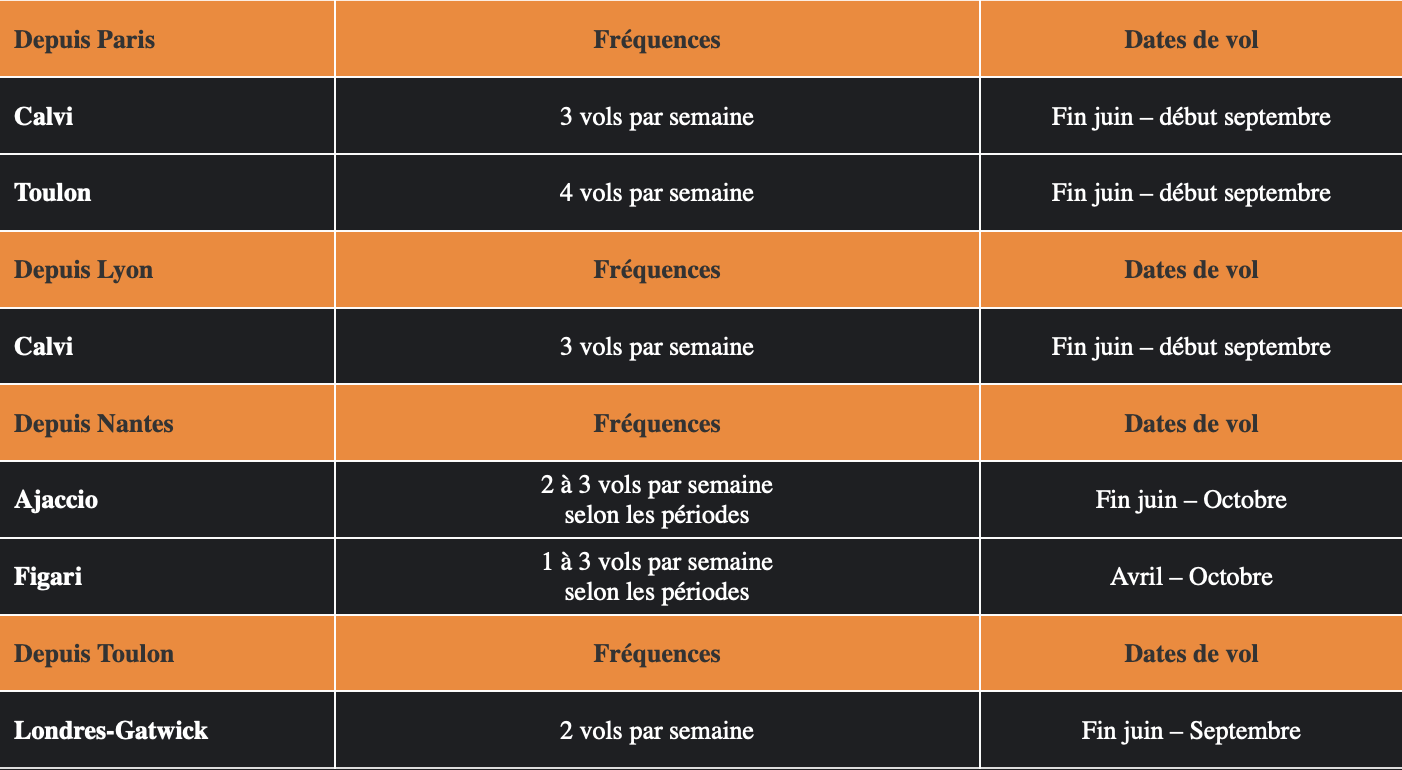 | Depuis Paris | Fréquences | Dates de vol |
|---|---|---|
| Calvi | 3 vols par semaine | Fin juin – début septembre |
| Toulon | 4 vols par semaine | Fin juin – début septembre |
| Depuis Lyon | Fréquences | Dates de vol |
| Calvi | 3 vols par semaine | Fin juin – début septembre |
| Depuis Nantes | Fréquences | Dates de vol |
| Ajaccio | 2 à 3 vols par semaine selon les périodes | Fin juin – Octobre |
| Figari | 1 à 3 vols par semaine selon les périodes | Avril – Octobre |
| Depuis Toulon | Fréquences | Dates de vol |
| Londres-Gatwick | 2 vols par semaine | Fin juin – Septembre |